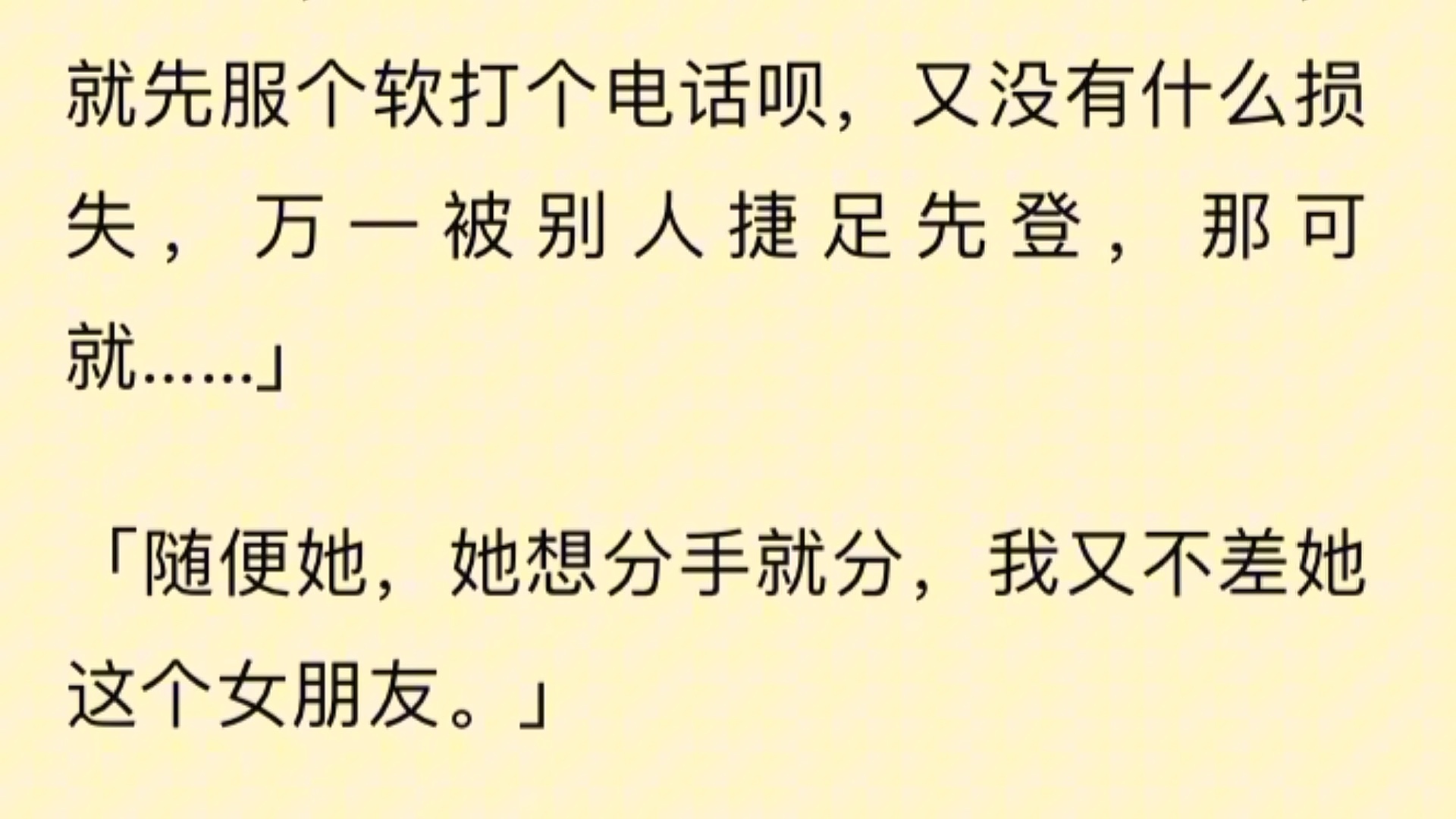 就先服个软打个电话呗，又没有什么损失，万一被别人捷足先登，那可就……」

「随便她，她想分手就分，我又不差她这个女朋友。」